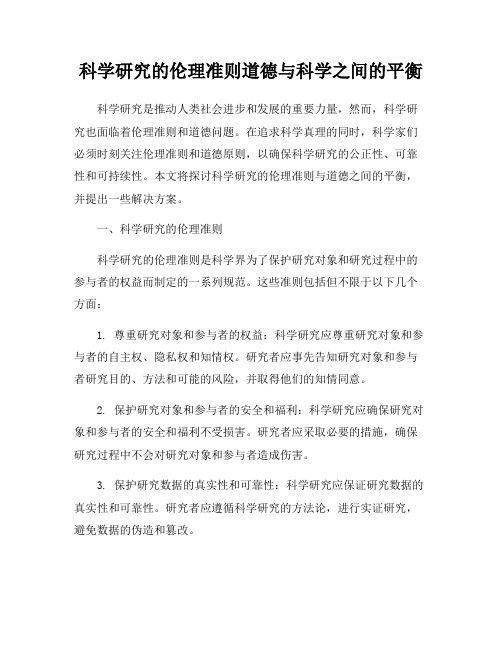 科学研究的伦理准则道德与科学之间的平衡

科学研究是推动人类社会进步和发展的重要力量，然而，科学研究也面临着伦理准则和道德问题。在追求科学真理的同时，科学家们必须时刻关注伦理准则和道德原则，以确保科学研究的公正性、可靠性和可持续性。本文将探讨科学研究的伦理准则与道德之间的平衡，并提出一些解决方案。

一、科学研究的伦理准则

科学研究的伦理准则是科学界为了保护研究对象和研究过程中的参与者的权益而制定的一系列规范。这些准则包括但不限于以下几个方面：

1. 尊重研究对象和参与者的权益：科学研究应尊重研究对象和参与者的自主权、隐私权和知情权。研究者应事先告知研究对象和参与者研究目的、方法和可能的风险，并取得他们的知情同意。

2. 保护研究对象和参与者的安全和福利：科学研究应确保研究对象和参与者的安全和福利不受损害。研究者应采取必要的措施，确保研究过程中不会对研究对象和参与者造成伤害。

3. 保护研究数据的真实性和可靠性：科学研究应保证研究数据的真实性和可靠性。研究者应遵循科学研究的方法论，进行实证研究，避免数据的伪造和篡改。